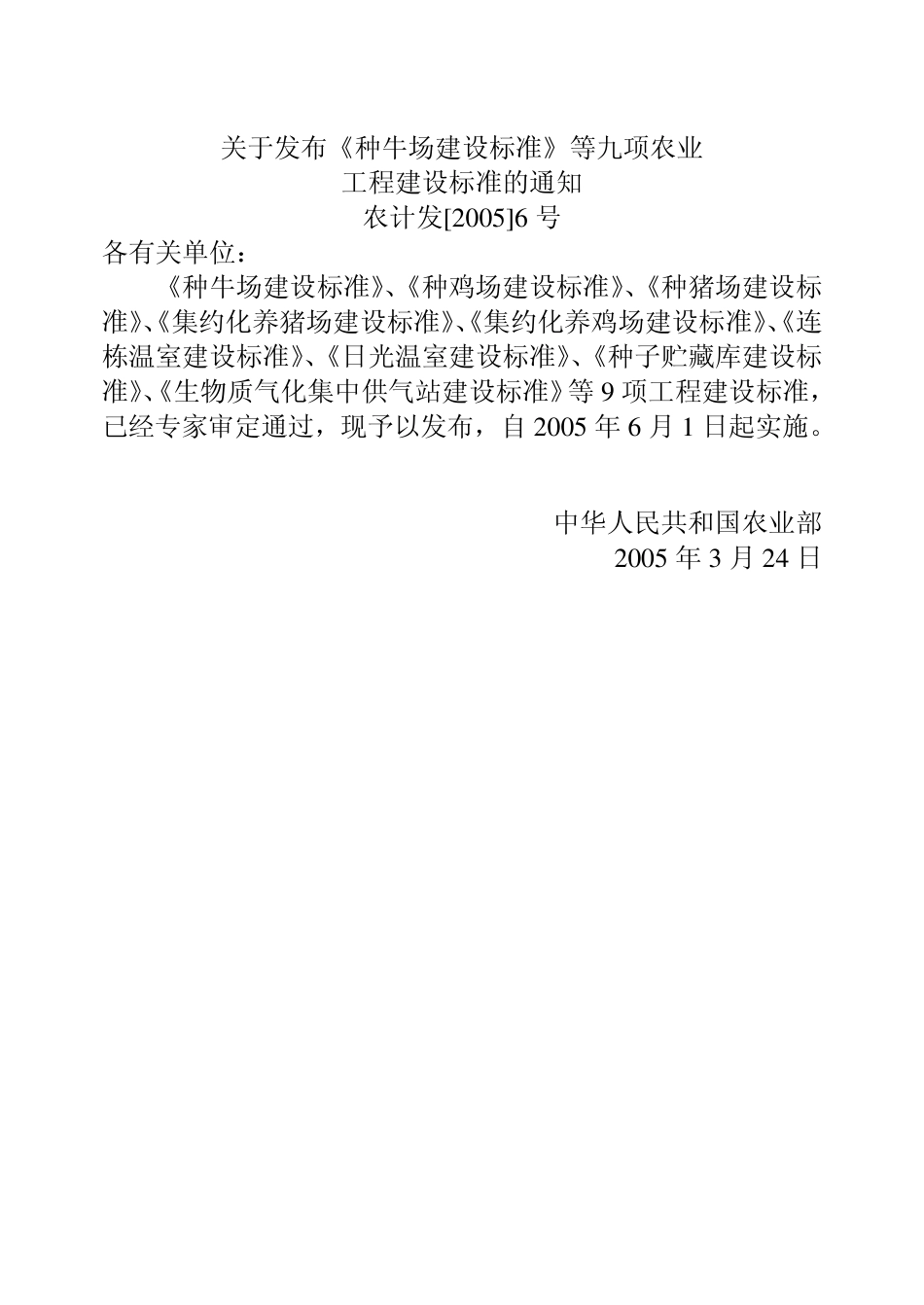 关于发布《种牛场建设标准》等九项农业
工程建设标准的通知
农计发[2005]6 号

各有关单位：

《种牛场建设标准》、《种鸡场建设标准》、《种猪场建设标准》、《集约化养猪场建设标准》、《集约化养鸡场建设标准》、《连栋温室建设标准》、《日光温室建设标准》、《种子贮藏库建设标准》、《生物质气化集中供气站建设标准》等 9 项工程建设标准，已经专家审定通过，现予以发布，自 2005 年 6 月 1 日起实施。

中华人民共和国农业部
2005 年 3 月 24 日